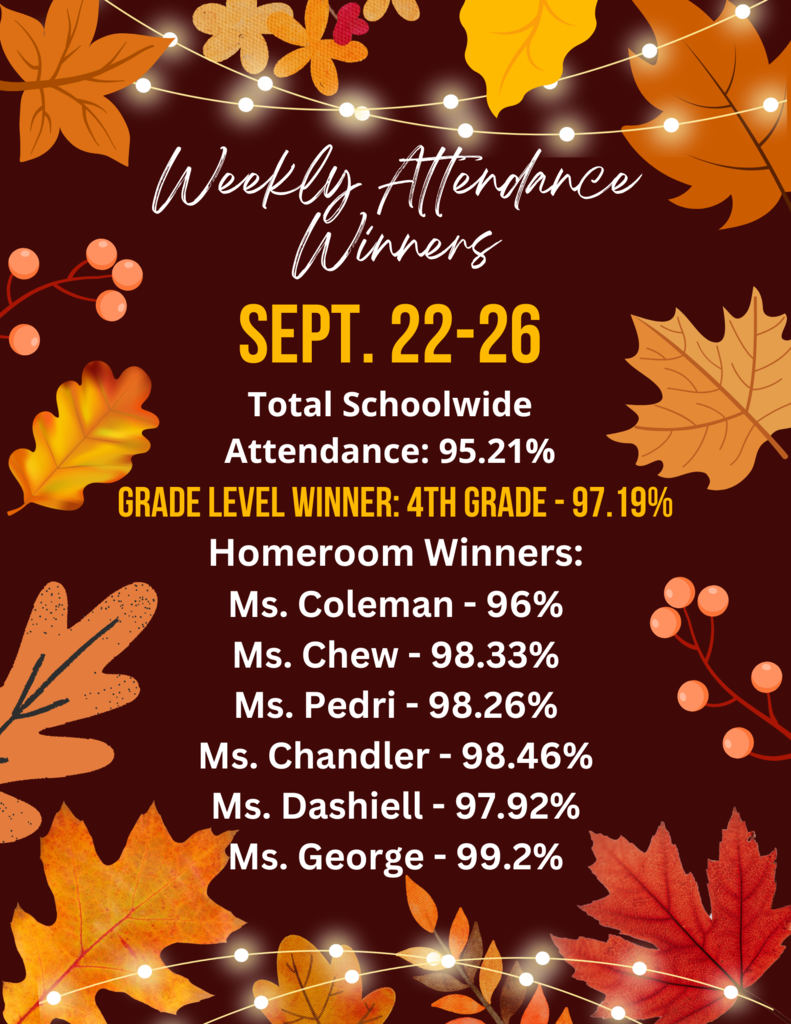 Weekly Attendance Winners

SEPT. 22-26

Total Schoolwide Attendance: 95.21%

GRADE LEVEL WINNER: 4TH GRADE - 97.19%

Homeroom Winners:
Ms. Coleman - 96%
Ms. Chew - 98.33%
Ms. Pedri - 98.26%
Ms. Chandler - 98.46%
Ms. Dashiell - 97.92%
Ms. George - 99.2%